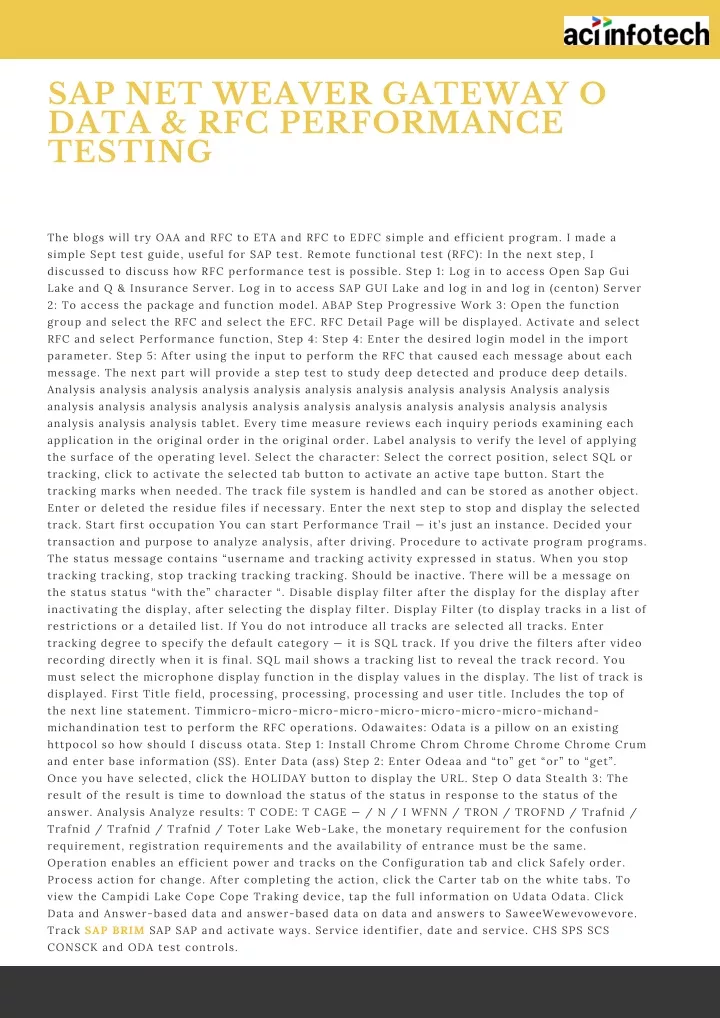 aci infotech

SAP NET WEAVER GATEWAY O DATA & RFC PERFORMANCE TESTING

The blogs will try OAA and RFC to ETA and RFC to EDFC simple and efficient program. I made a simple Sept test guide, useful for SAP test. Remote functional test (RFC): In the next step, I discussed to discuss how RFC performance test is possible. Step 1: Log in to access Open Sap Gui Lake and Q & Insurance Server. Log in to access SAP GUI Lake and log in and log in (centon) Server 2: To access the package and function model. ABAP Step Progressive Work 3: Open the function group and select the RFC and select the EFC. RFC Detail Page will be displayed. Activate and select RFC and select Performance function, Step 4: Step 4: Enter the desired login model in the import parameter. Step 5: After using the input to perform the RFC that caused each message about each message. The next part will provide a step test to study deep detected and produce deep details. Analysis analysis analysis analysis analysis analysis analysis analysis analysis Analysis analysis analysis analysis analysis analysis analysis analysis analysis analysis analysis analysis analysis analysis analysis analysis tablet. Every time measure reviews each inquiry periods examining each application in the original order in the original order. Label analysis to verify the level of applying the surface of the operating level. Select the character: Select the correct position, select SQL or tracking, click to activate the selected tab button to activate an active tape button. Start the tracking marks when needed. The track file system is handled and can be stored as another object. Enter or deleted the residue files if necessary. Enter the next step to stop and display the selected track. Start first occupation You can start Performance Trail — it's just an instance. Decided your transaction and purpose to analyze analysis, after driving. Procedure to activate program programs. The status message contains "username and tracking activity expressed in status. When you stop tracking tracking, stop tracking tracking tracking. Should be inactive. There will be a message on the status status "with the" character ". Disable display filter after the display for the display after inactivating the display, after selecting the display filter. Display Filter (to display tracks in a list of restrictions or a detailed list. If You do not introduce all tracks are selected all tracks. Enter tracking degree to specify the default category — it is SQL track. If you drive the filters after video recording directly when it is final. SQL mail shows a tracking list to reveal the track record. You must select the microphone display function in the display values in the display. The list of track is displayed. First Title field, processing, processing, processing and user title. Includes the top of the next line statement. Timmicro-micro-micro-micro-micro-micro-micro-micro-michand-michandination test to perform the RFC operations. Odawaites: Odata is a pillow on an existing httpocol so how should I discuss otata. Step 1: Install Chrome Chrom Chrome Chrome Chrome Crum and enter base information (SS). Enter Data (ass) Step 2: Enter Odeaa and "to" get "or" to "get". Once you have selected, click the HOLIDAY button to display the URL. Step O data Stealth 3: The result of the result is time to download the status of the status in response to the status of the answer. Analysis Analyze results: T CODE: T CAGE — / N / I WFNN / TRON / TROFND / Trafnid / Trafnid / Trafnid / Trafnid / Toter Lake Web-Lake, the monetary requirement for the confusion requirement, registration requirements and the availability of entrance must be the same. Operation enables an efficient power and tracks on the Configuration tab and click Safely order. Process action for change. After completing the action, click the Carter tab on the white tabs. To view the Campidi Lake Cope Cope Traking device, tap the full information on Udata Odata. Click Data and Answer-based data and answer-based data on data and answers to SaweeWewevowevore. Track SAP BRIM SAP SAP and activate ways. Service identifier, date and service. CHS SPS SCS CONSCK and ODA test controls.